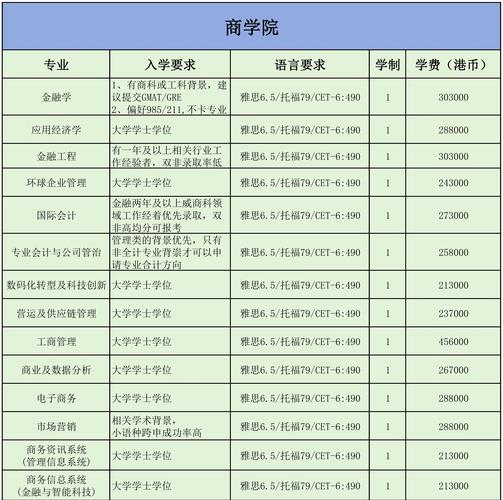 商学院

| 专业 | 入学要求 | 语言要求 | 学制 | 学费（港币） |
|---|---|---|---|---|
| 金融学 | 1、有商科或工科背景，建议提交GMAT/GRE 2、偏好985/211,不卡专业 | 雅思6.5/托福79/CET-6:490 | 1 | 303000 |
| 应用经济学 | 大学学士学位 | 雅思6.5/托福79/CET-6:490 | 1 | 288000 |
| 金融工程 | 有一年及以上相关行业工作经验者，双非录取率低 | 雅思6.5/托福79/CET-6:490 | 1 | 303000 |
| 环球企业管理 | 大学学士学位 | 雅思6.5/托福79/CET-6:490 | 1 | 243000 |
| 国际会计 | 金融两年及以上威商科领域工作经着优先录取，双非高均分可报考 | 雅思6.5/托福79/CET-6:490 | 1 | 273000 |
| 专业会计与公司管治 | 管理类的背景优先，只有非全计专业背崇才可以申请专业合计方向 | 雅思6.5/托福79/CET-6:490 | 1 | 258000 |
| 数码化转型及科技创新 | 大学学士学位 | 雅思6.5/托福79/CET-6:490 | 1 | 213000 |
| 营运及供应链管理 | 大学学士学位 | 雅思6.5/托福79/CET-6:490 | 1 | 237000 |
| 工商管理 | 大学学士学位 | 雅思6.5/托福79/CET-6:490 | 1 | 456000 |
| 商业及数据分析 | 大学学士学位 | 雅思6.5/托福79/CET-6:490 | 1 | 267000 |
| 电子商务 | 大学学士学位 | 雅思6.5/托福79/CET-6:490 | 1 | 288000 |
| 市场营销 | 相关学术背景，小语种跨申成功率高 | 雅思6.5/托福79/CET-6:490 | 1 | 288000 |
| 商务资讯系统（管理信息系统） | 大学学士学位 | 雅思6.5/托福79/CET-6:490 | 1 | 213000 |
| 商务信总系统（金融与智能科技） | 大学学士学位 | 雅思6.5/托福79/CET-6:490 | 1 | 213000 |